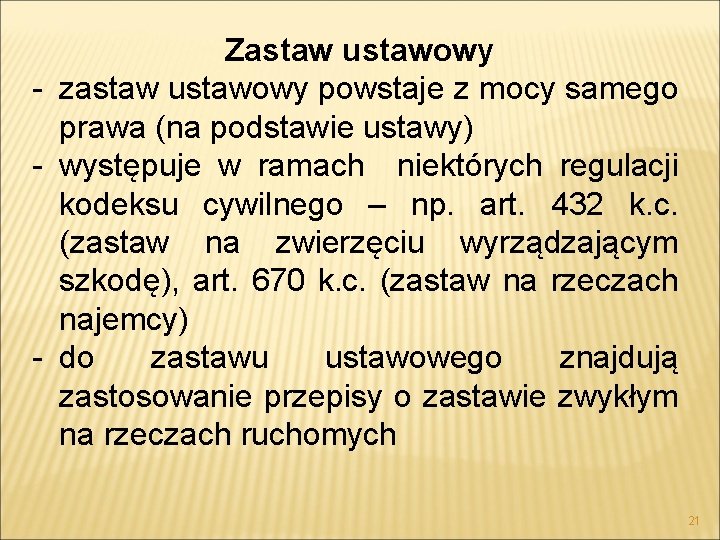 Zastaw ustawowy

- zastaw ustawowy powstaje z mocy samego prawa (na podstawie ustawy)
- występuje w ramach niektórych regulacji kodeksu cywilnego – np. art. 432 k.c. (zastaw na zwierzęciu wyrządzającym szkodę), art. 670 k.c. (zastaw na rzeczach najemcy)
- do zastawu ustawowego znajdują zastosowanie przepisy o zastawie zwykłym na rzeczach ruchomych

21